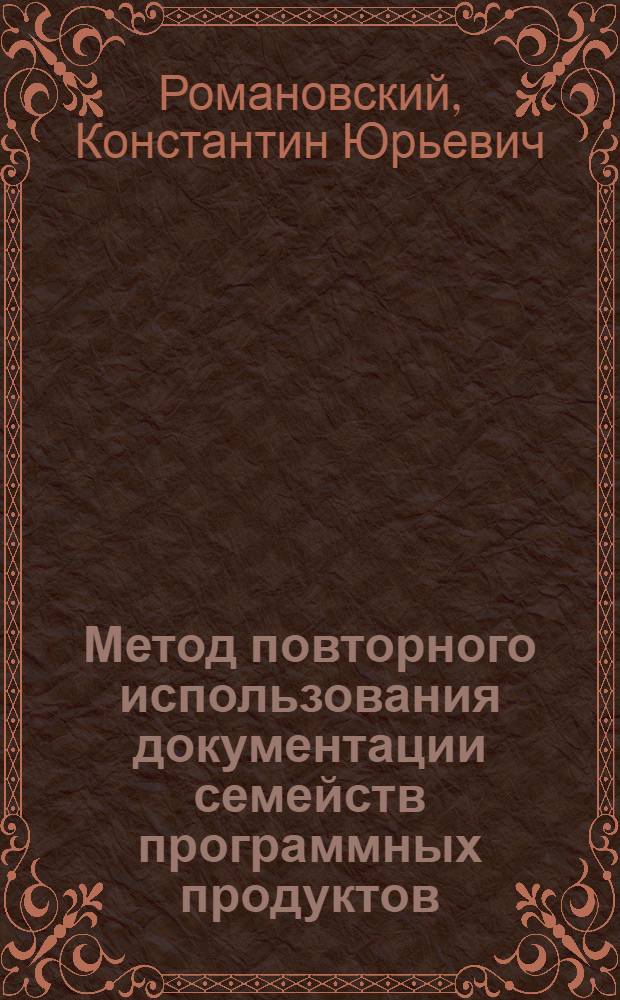 Романовский, Константин Юрьевич

Метод повторного использования документации семейств программных продуктов